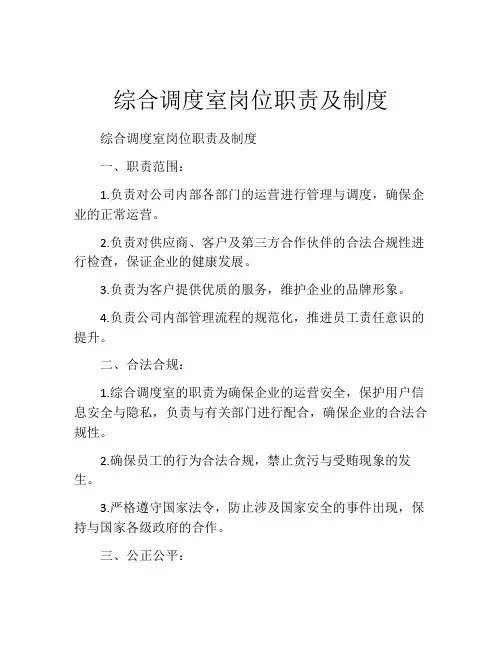 综合调度室岗位职责及制度

综合调度室岗位职责及制度

一、职责范围：

1.负责对公司内部各部门的运营进行管理与调度，确保企业的正常运营。

2.负责对供应商、客户及第三方合作伙伴的合法合规性进行检查，保证企业的健康发展。

3.负责为客户提供优质的服务，维护企业的品牌形象。

4.负责公司内部管理流程的规范化，推进员工责任意识的提升。

二、合法合规：

1.综合调度室的职责为确保企业的运营安全，保护用户信息安全与隐私，负责与有关部门进行配合，确保企业的合法合规性。

2.确保员工的行为合法合规，禁止贪污与受贿现象的发生。

3.严格遵守国家法令，防止涉及国家安全的事件出现，保持与国家各级政府的合作。

三、公正公平：